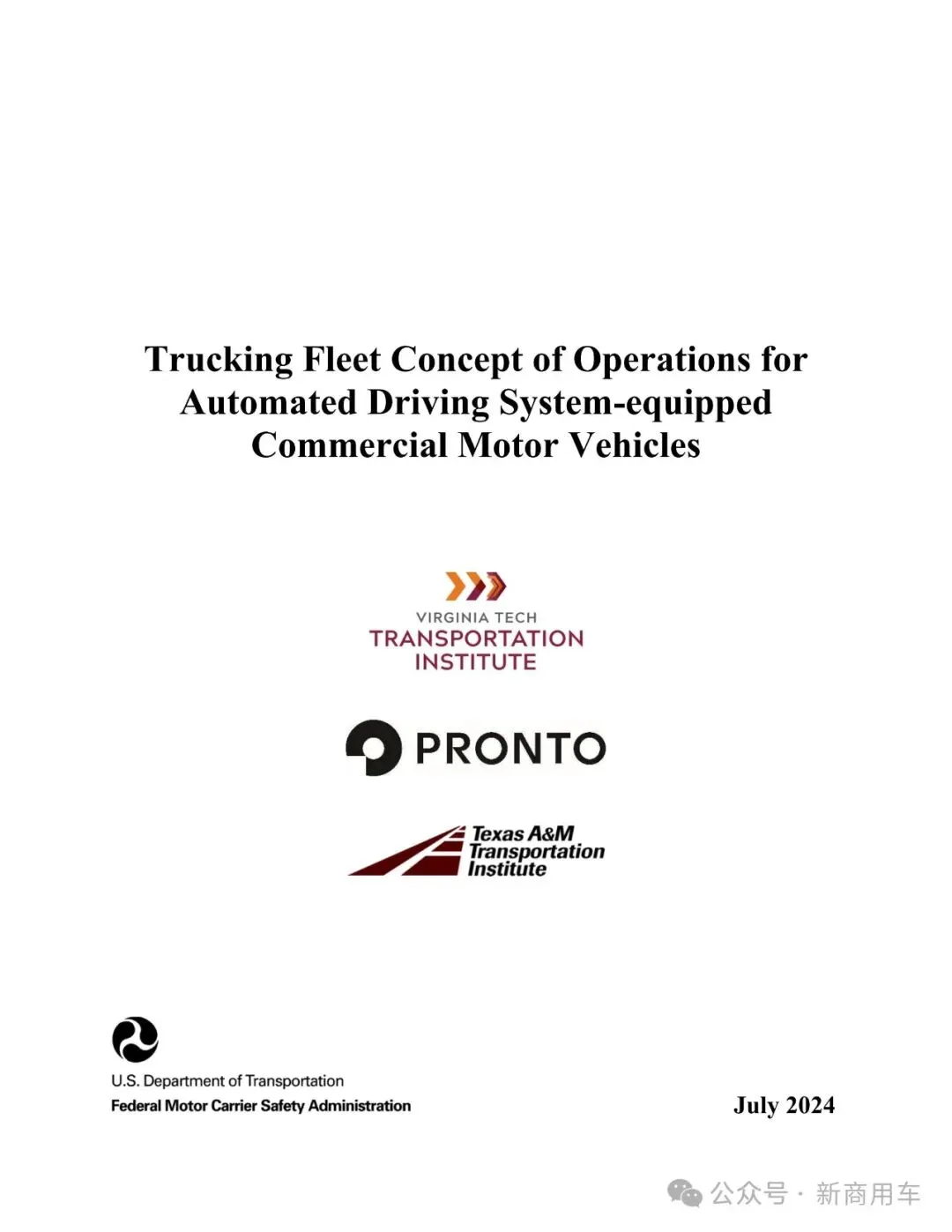 Trucking Fleet Concept of Operations for Automated Driving System-equipped Commercial Motor Vehicles

VIRGINIA TECH
TRANSPORTATION INSTITUTE

PRONTO

Texas A&M
Transportation
Institute

U.S. Department of Transportation
Federal Motor Carrier Safety Administration

July 2024

公众号 · 新商用车